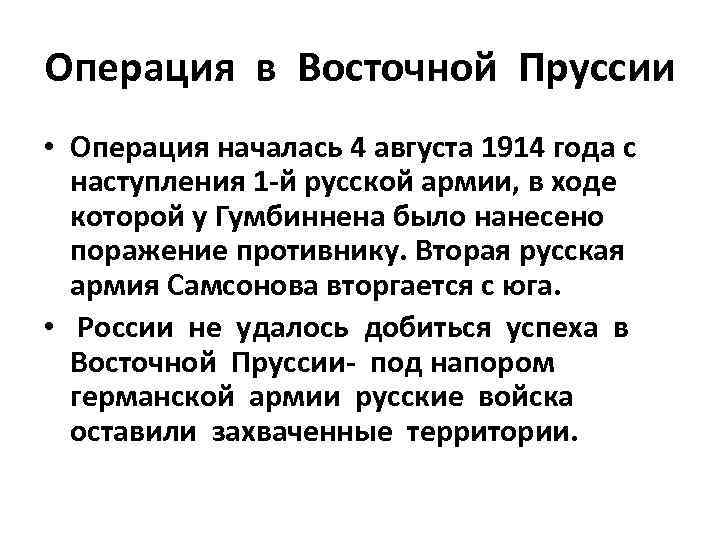 Операция в Восточной Пруссии

• Операция началась 4 августа 1914 года с наступления 1-й русской армии, в ходе которой у Гумбиннена было нанесено поражение противнику. Вторая русская армия Самсонова вторгается с юга.

• России не удалось добиться успеха в Восточной Пруссии- под напором германской армии русские войска оставили захваченные территории.